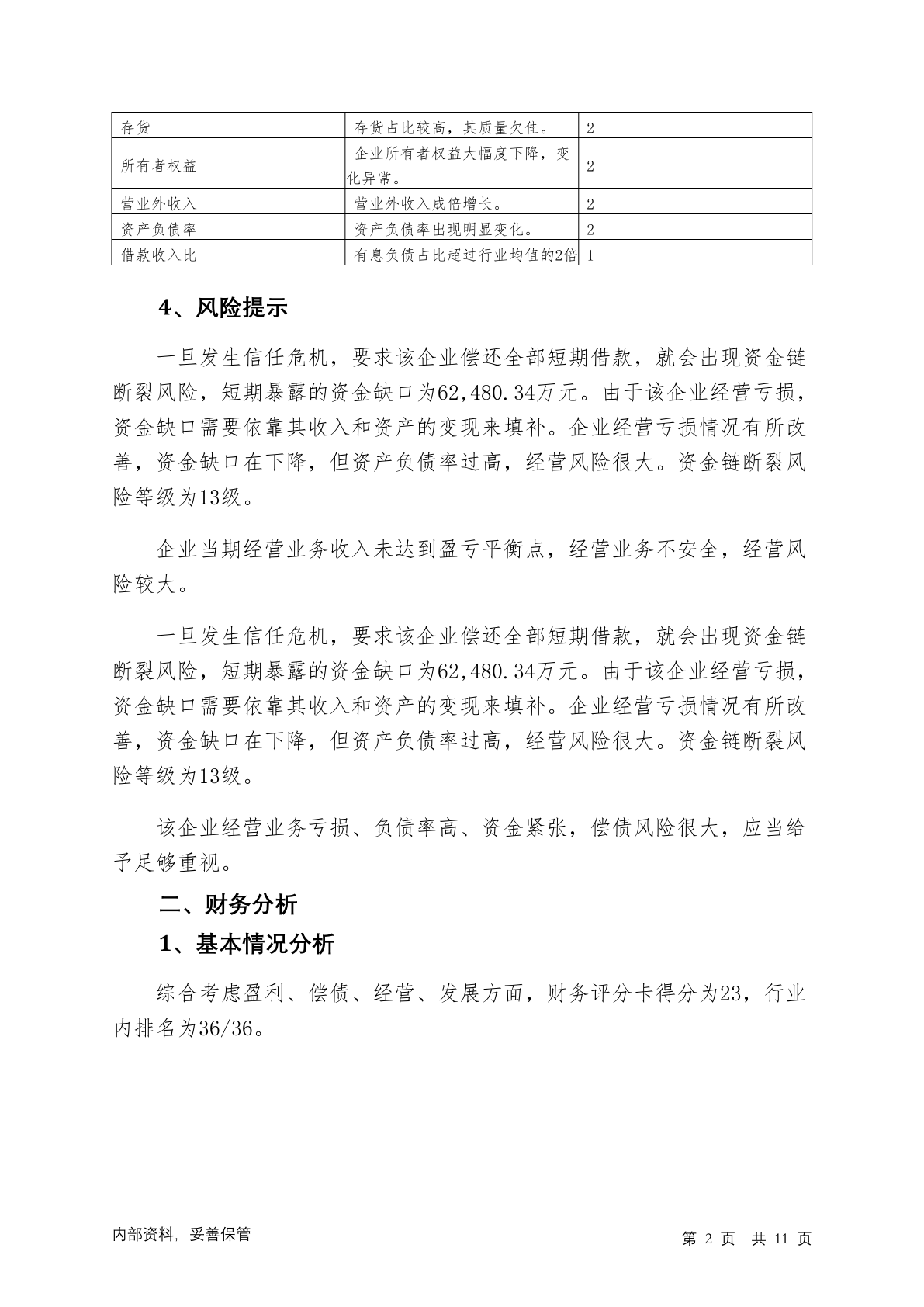 | 存货 | 存货占比较高，其质量欠佳。 | 2 |
|---|---|---|
| 所有者权益 | 企业所有者权益大幅度下降，变化异常。 | 2 |
| 营业外收入 | 营业外收入成倍增长。 | 2 |
| 资产负债率 | 资产负债率出现明显变化。 | 2 |
| 借款收入比 | 有息负债占比超过行业均值的2倍 | 1 |

4、风险提示

一旦发生信任危机，要求该企业偿还全部短期借款，就会出现资金链断裂风险，短期暴露的资金缺口为62,480.34万元。由于该企业经营亏损，资金缺口需要依靠其收入和资产的变现来填补。企业经营亏损情况有所改善，资金缺口在下降，但资产负债率过高，经营风险很大。资金链断裂风险等级为13级。

企业当期经营业务收入未达到盈亏平衡点，经营业务不安全，经营风险较大。

一旦发生信任危机，要求该企业偿还全部短期借款，就会出现资金链断裂风险，短期暴露的资金缺口为62,480.34万元。由于该企业经营亏损，资金缺口需要依靠其收入和资产的变现来填补。企业经营亏损情况有所改善，资金缺口在下降，但资产负债率过高，经营风险很大。资金链断裂风险等级为13级。

该企业经营业务亏损、负债率高、资金紧张，偿债风险很大，应当给予足够重视。

二、财务分析

1、基本情况分析

综合考虑盈利、偿债、经营、发展方面，财务评分卡得分为23，行业内排名为36/36。

内部资料，妥善保管

第 2 页 共 11 页